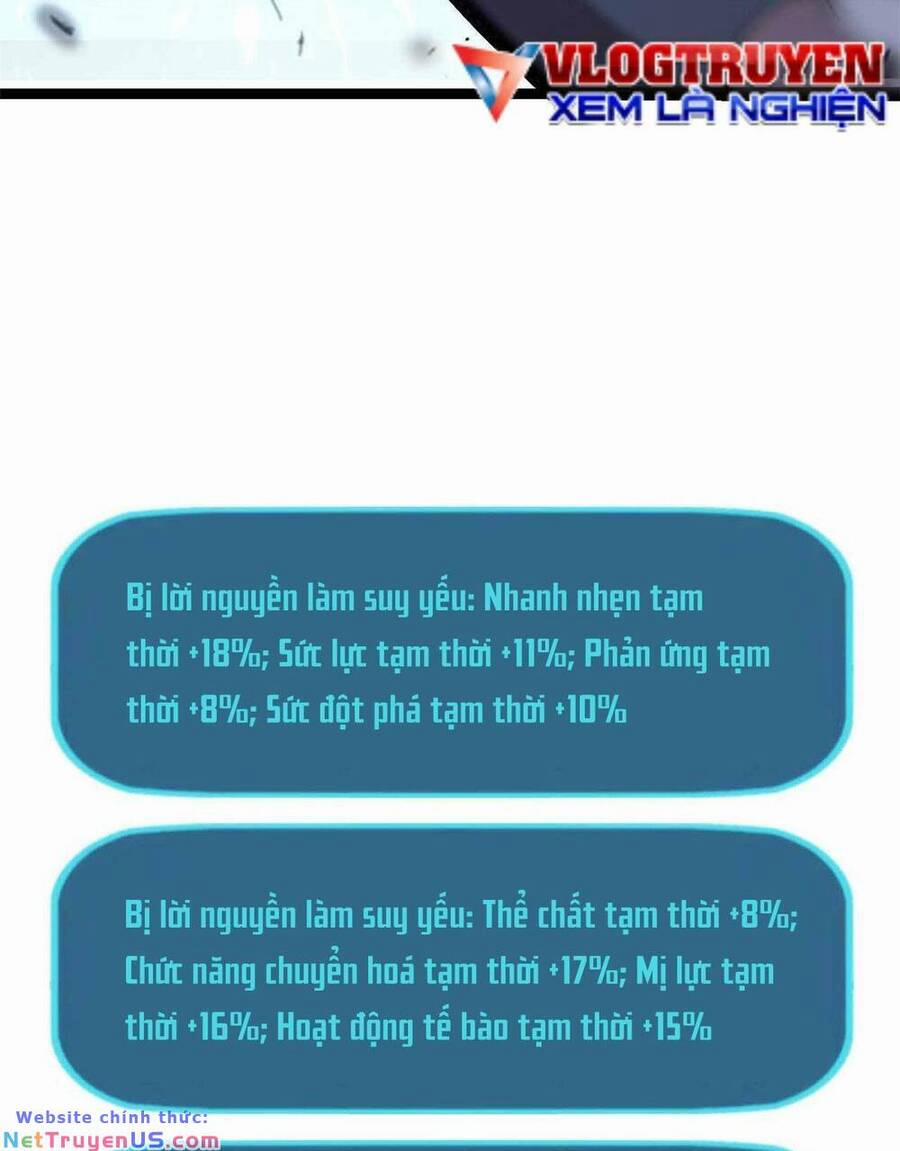 VLOGTRUYEN
XEM LÀ NGHIỆN

Bị lời nguyền làm suy yếu: Nhanh nhẹn tạm thời +18%; Sức lực tạm thời +11%; Phản ứng tạm thời +8%; Sức đột phá tạm thời +10%

Bị lời nguyền làm suy yếu: Thể chất tạm thời +8%; Chức năng chuyển hoá tạm thời +17%; Mị lực tạm thời +16%; Hoạt động tế bào tạm thời +15%

Website chính thức:
NetTruyenUS.com